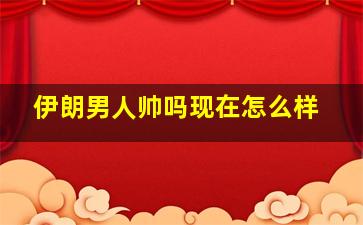 伊朗男人帅吗现在怎么样